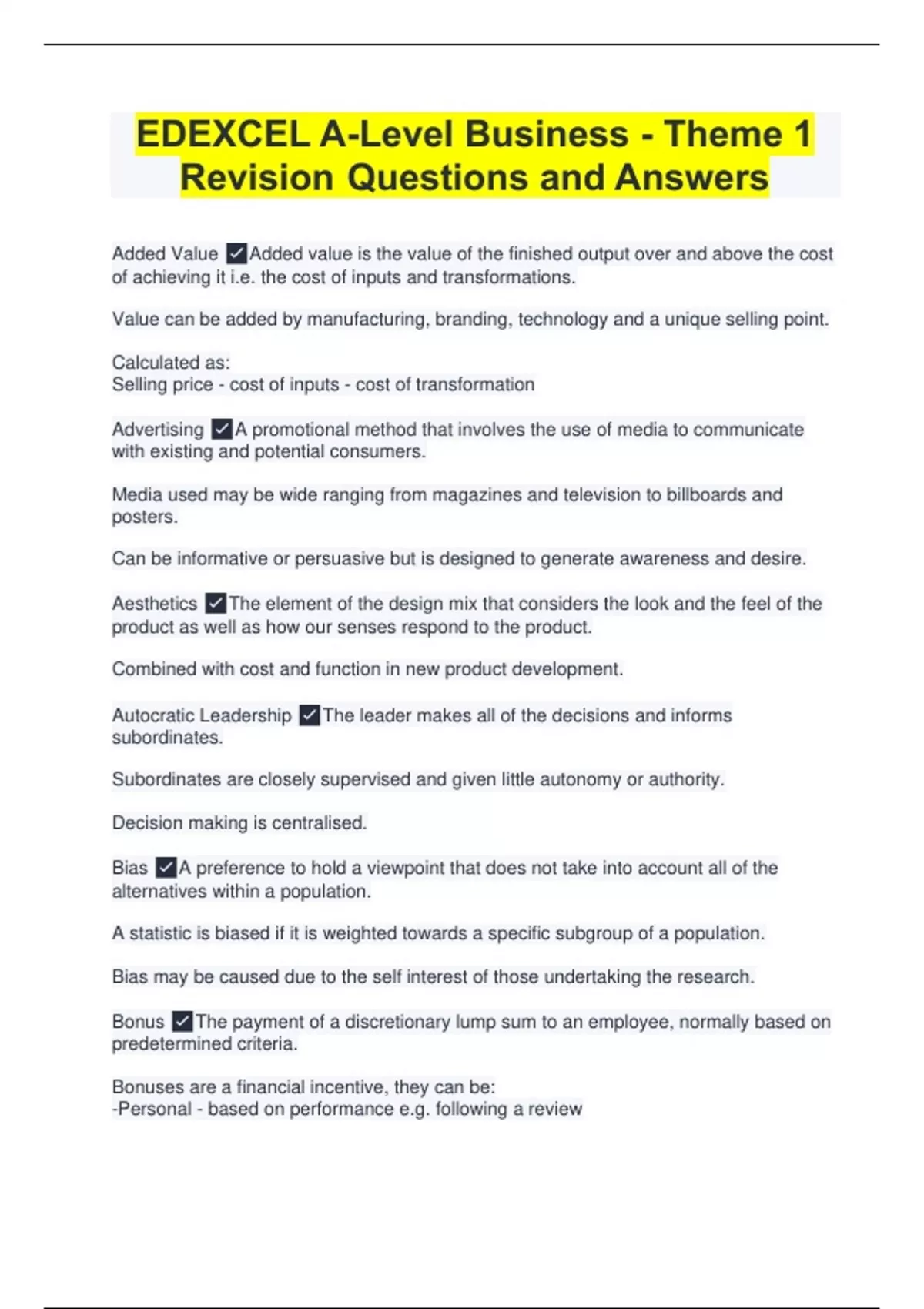 EDEXCEL A-Level Business - Theme 1 Revision Questions and Answers

Added Value ☑Added value is the value of the finished output over and above the cost of achieving it i.e. the cost of inputs and transformations.

Value can be added by manufacturing, branding, technology and a unique selling point.

Calculated as:
Selling price - cost of inputs - cost of transformation

Advertising ☑A promotional method that involves the use of media to communicate with existing and potential consumers.

Media used may be wide ranging from magazines and television to billboards and posters.

Can be informative or persuasive but is designed to generate awareness and desire.

Aesthetics ☑The element of the design mix that considers the look and the feel of the product as well as how our senses respond to the product.

Combined with cost and function in new product development.

Autocratic Leadership ☑The leader makes all of the decisions and informs subordinates.

Subordinates are closely supervised and given little autonomy or authority.

Decision making is centralised.

Bias ☑A preference to hold a viewpoint that does not take into account all of the alternatives within a population.

A statistic is biased if it is weighted towards a specific subgroup of a population.

Bias may be caused due to the self interest of those undertaking the research.

Bonus ☑The payment of a discretionary lump sum to an employee, normally based on predetermined criteria.

Bonuses are a financial incentive, they can be:
-Personal - based on performance e.g. following a review